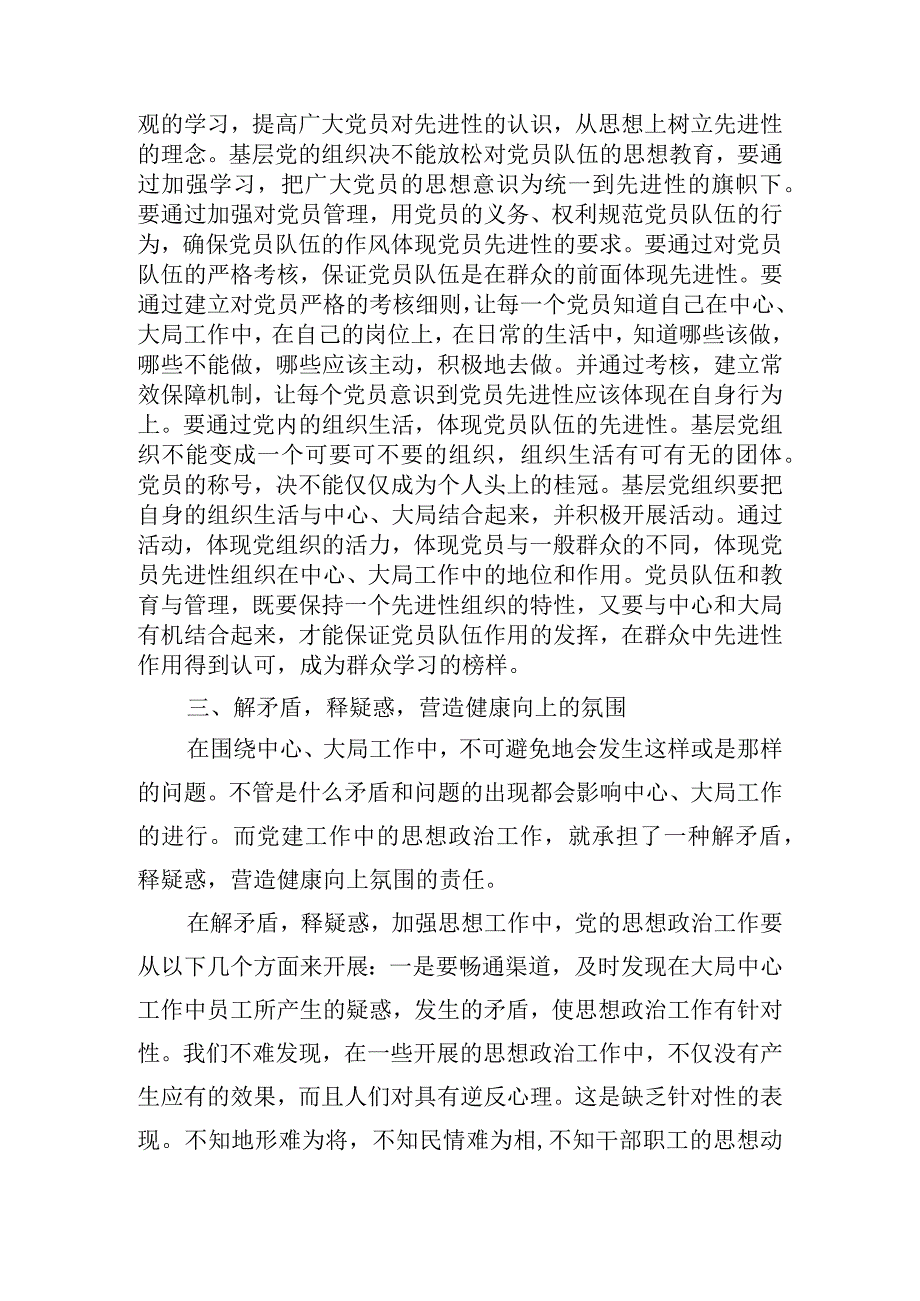 观的学习，提高广大党员对先进性的认识，从思想上树立先进性的理念。基层党的组织决不能放松对党员队伍的思想教育，要通过加强学习，把广大党员的思想意识为统一到先进性的旗帜下。要通过加强对党员管理，用党员的义务、权利规范党员队伍的行为，确保党员队伍的作风体现党员先进性的要求。要通过对党员队伍的严格考核，保证党员队伍是在群众的前面体现先进性。要通过建立对党员严格的考核细则，让每一个党员知道自己在中心、大局工作中，在自己的岗位上，在日常的生活中，知道哪些该做，哪些不能做，哪些应该主动，积极地去做。并通过考核，建立常效保障机制，让每个党员意识到党员先进性应该体现在自身行为上。要通过党内的组织生活，体现党员队伍的先进性。基层党组织不能变成一个可要可不要的组织，组织生活有可有无的团体。党员的称号，决不能仅仅成为个人头上的桂冠。基层党组织要把自身的组织生活与中心、大局结合起来，并积极开展活动。通过活动，体现党组织的活力，体现党员与一般群众的不同，体现党员先进性组织在中心、大局工作中的地位和作用。党员队伍和教育与管理，既要保持一个先进性组织的特性，又要与中心和大局有机结合起来，才能保证党员队伍作用的发挥，在群众中先进性作用得到认可，成为群众学习的榜样。

三、解矛盾，释疑惑，营造健康向上的氛围

在围绕中心、大局工作中，不可避免地会发生这样或是那样的问题。不管是什么矛盾和问题的出现都会影响中心、大局工作的进行。而党建工作中的思想政治工作，就承担了一种解矛盾，释疑惑，营造健康向上氛围的责任。

在解矛盾，释疑惑，加强思想工作中，党的思想政治工作要从以下几个方面来开展：一是要畅通渠道，及时发现在大局中心工作中员工所产生的疑惑，发生的矛盾，使思想政治工作有针对性。我们不难发现，在一些开展的思想政治工作中，不仅没有产生应有的效果，而且人们对具有逆反心理。这是缺乏针对性的表现。不知地形难为将，不知民情难为相，不知干部职工的思想动